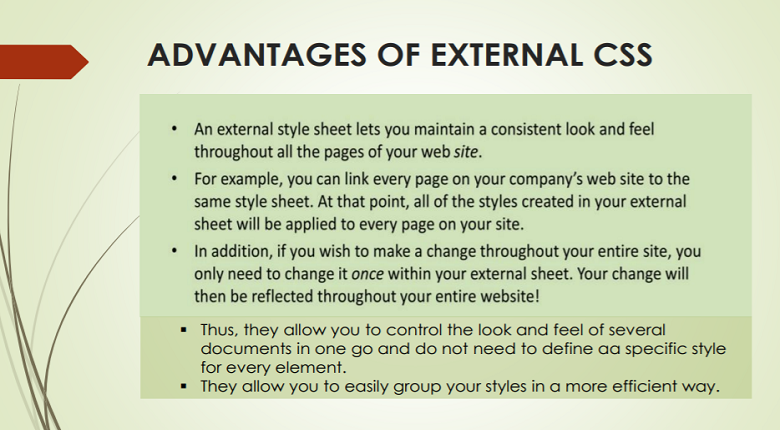 ADVANTAGES OF EXTERNAL CSS

• An external style sheet lets you maintain a consistent look and feel throughout all the pages of your web site.
• For example, you can link every page on your company's web site to the same style sheet. At that point, all of the styles created in your external sheet will be applied to every page on your site.
• In addition, if you wish to make a change throughout your entire site, you only need to change it once within your external sheet. Your change will then be reflected throughout your entire website!

• Thus, they allow you to control the look and feel of several documents in one go and do not need to define aa specific style for every element.
• They allow you to easily group your styles in a more efficient way.